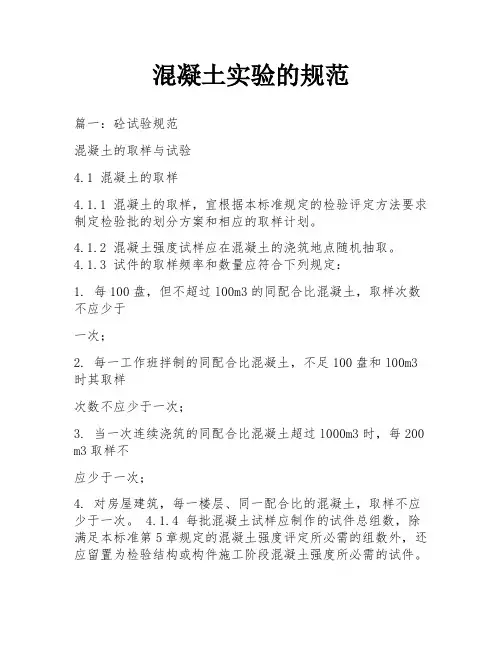 混凝土实验的规范

篇一：砼试验规范

混凝土的取样与试验

4.1 混凝土的取样

4.1.1 混凝土的取样，宜根据本标准规定的检验评定方法要求制定检验批的划分方案和相应的取样计划。

4.1.2 混凝土强度试样应在混凝土的浇筑地点随机抽取。
4.1.3 试件的取样频率和数量应符合下列规定：

1. 每100盘，但不超过100m3的同配合比混凝土，取样次数不应少于

一次；

2. 每一工作班拌制的同配合比混凝土，不足100盘和100m3时其取样

次数不应少于一次；

3. 当一次连续浇筑的同配合比混凝土超过1000m3时，每200m3取样不

应少于一次；

4. 对房屋建筑，每一楼层、同一配合比的混凝土，取样不应少于一次。 4.1.4 每批混凝土试样应制作的试件总组数，除满足本标准第5章规定的混凝土强度评定所必需的组数外，还应留置为检验结构或构件施工阶段混凝土强度所必需的试件。